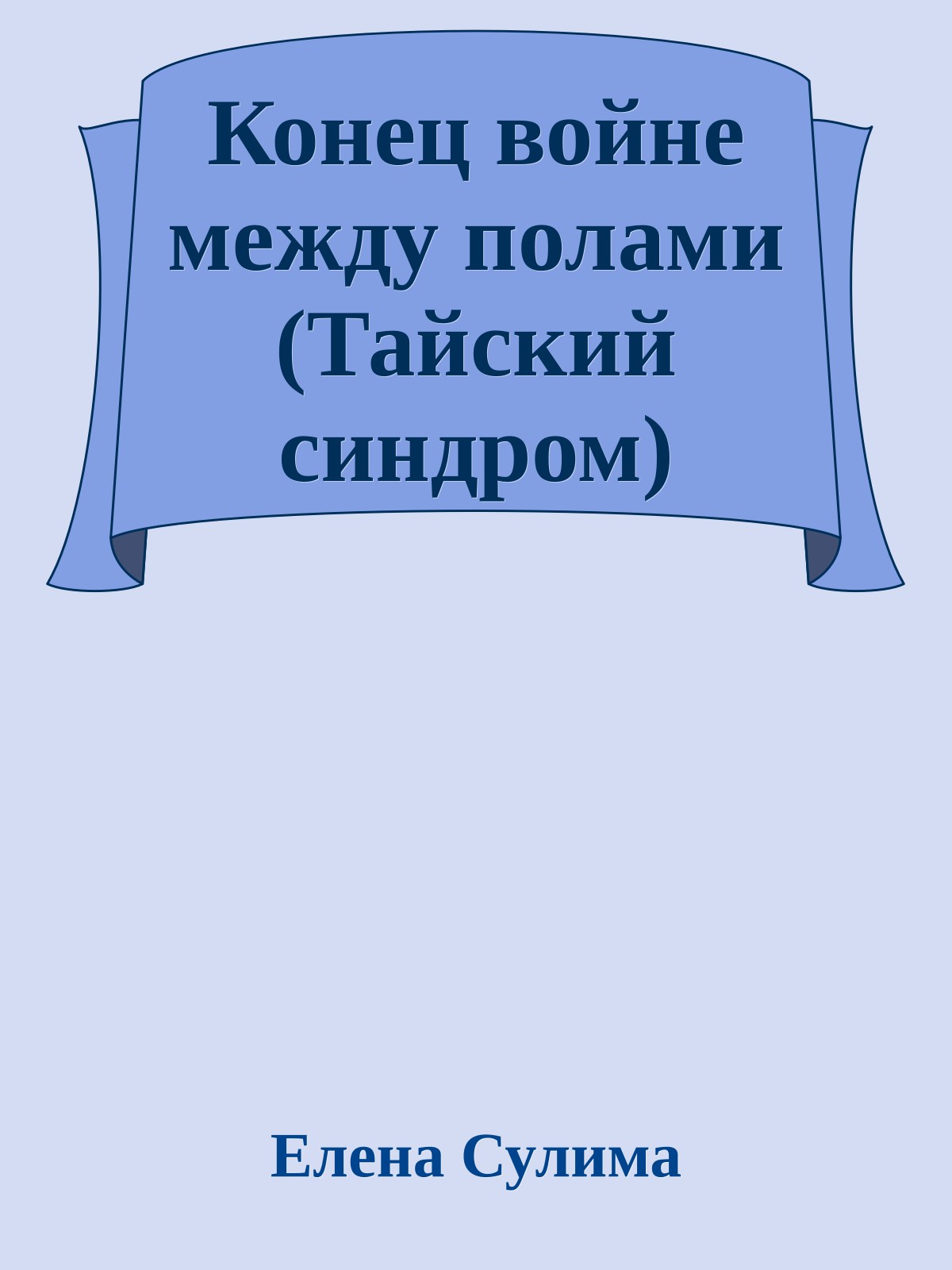 Конец войне между полами (Тайский синдром)

Елена Сулима